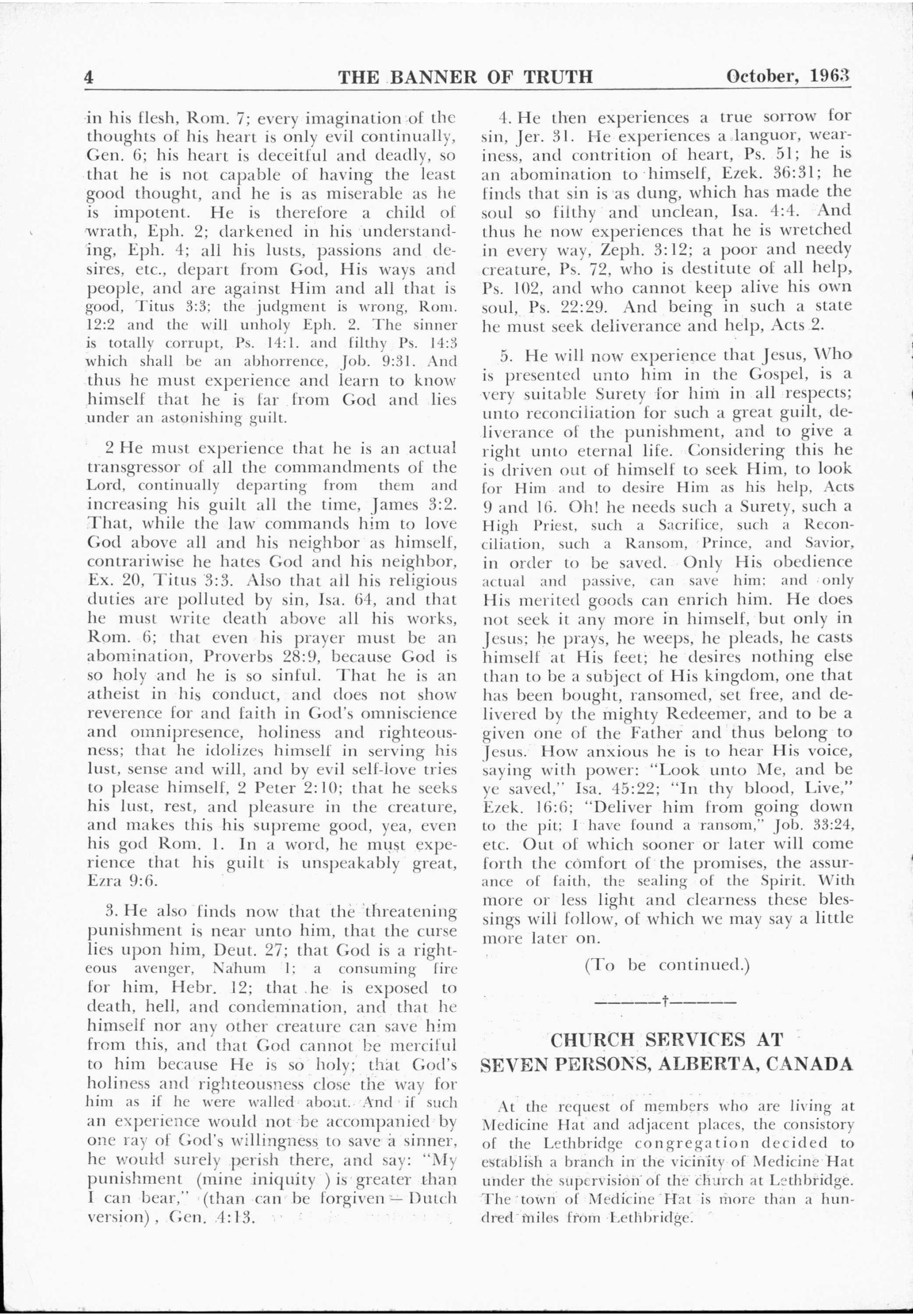 4 THE BANNER OF TRUTH October, 1963

in his flesh, Rom. 7; every imagination of the thoughts of his heart is only evil continually, Gen. 6; his heart is deceitful and deadly, so that he is not capable of having the least good thought, and he is as miserable as he is impotent. He is therefore a child of wrath, Eph. 2; darkened in his understanding, Eph. 4; all his lusts, passions and desires, etc., depart from God, His ways and people, and are against Him and all that is good, Titus 3:3; the judgment is wrong, Rom. 12:2 and the will unholy Eph. 2. The sinner is totally corrupt, Ps. 14:1. and filthy Ps. 14:3 which shall be an abhorrence, Job. 9:31. And thus he must experience and learn to know himself that he is far from God and lies under an astonishing guilt.

2 He must experience that he is an actual transgressor of all the commandments of the Lord, continually departing from them and increasing his guilt all the time, James 3:2. That, while the law commands him to love God above all and his neighbor as himself, contrariwise he hates God and his neighbor, Ex. 20, Titus 3:3. Also that all his religious duties are polluted by sin, Isa. 64, and that he must write death above all his works, Rom. 6; that even his prayer must be an abomination, Proverbs 28:9, because God is so holy and he is so sinful. That he is an atheist in his conduct, and does not show reverence for and faith in God's omniscience and omnipresence, holiness and righteousness; that he idolizes himself in serving his lust, sense and will, and by evil self-love tries to please himself, 2 Peter 2:10; that he seeks his lust, rest, and pleasure in the creature, and makes this his supreme good, yea, even his god Rom. 1. In a word, he must experience that his guilt is unspeakably great, Ezra 9:6.

3. He also finds now that the threatening punishment is near unto him, that the curse lies upon him, Deut. 27; that God is a righteous avenger, Nahum 1; a consuming fire for him, Hebr. 12; that he is exposed to death, hell, and condemnation, and that he himself nor any other creature can save him from this, and that God cannot be merciful to him because He is so holy; that God's holiness and righteousness close the way for him as if he were walled about. And if such an experience would not be accompanied by one ray of God's willingness to save a sinner, he would surely perish there, and say: "My punishment (mine iniquity ) is greater than I can bear," (than can be forgiven — Dutch version), Gen. 4:13.

4. He then experiences a true sorrow for sin, Jer. 31. He experiences a languor, weariness, and contrition of heart, Ps. 51; he is an abomination to himself, Ezek. 36:31; he finds that sin is as dung, which has made the soul so filthy and unclean, Isa. 4:4. And thus he now experiences that he is wretched in every way, Zeph. 3:12; a poor and needy creature, Ps. 72, who is destitute of all help, Ps. 102, and who cannot keep alive his own soul, Ps. 22:29. And being in such a state he must seek deliverance and help, Acts 2.

5. He will now experience that Jesus, Who is presented unto him in the Gospel, is a very suitable Surety for him in all respects; unto reconciliation for such a great guilt, deliverance of the punishment, and to give a right unto eternal life. Considering this he is driven out of himself to seek Him, to look for Him and to desire Him as his help, Acts 9 and 16. Oh! he needs such a Surety, such a High Priest, such a Sacrifice, such a Reconciliation, such a Ransom, Prince, and Savior, in order to be saved. Only His obedience actual and passive, can save him; and only His merited goods can enrich him. He does not seek it any more in himself, but only in Jesus; he prays, he weeps, he pleads, he casts himself at His feet; he desires nothing else than to be a subject of His kingdom, one that has been bought, ransomed, set free, and delivered by the mighty Redeemer, and to be a given one of the Father and thus belong to Jesus. How anxious he is to hear His voice, saying with power: "Look unto Me, and be ye saved," Isa. 45:22; "In thy blood, Live," Ezek. 16:6; "Deliver him from going down to the pit; I have found a ransom," Job. 33:24, etc. Out of which sooner or later will come forth the comfort of the promises, the assurance of faith, the sealing of the Spirit. With more or less light and clearness these blessings will follow, of which we may say a little more later on.

(To be continued.)

———†———

CHURCH SERVICES AT SEVEN PERSONS, ALBERTA, CANADA

At the request of members who are living at Medicine Hat and adjacent places, the consistory of the Lethbridge congregation decided to establish a branch in the vicinity of Medicine Hat under the supervision of the church at Lethbridge. The town of Medicine Hat is more than a hundred miles from Lethbridge.